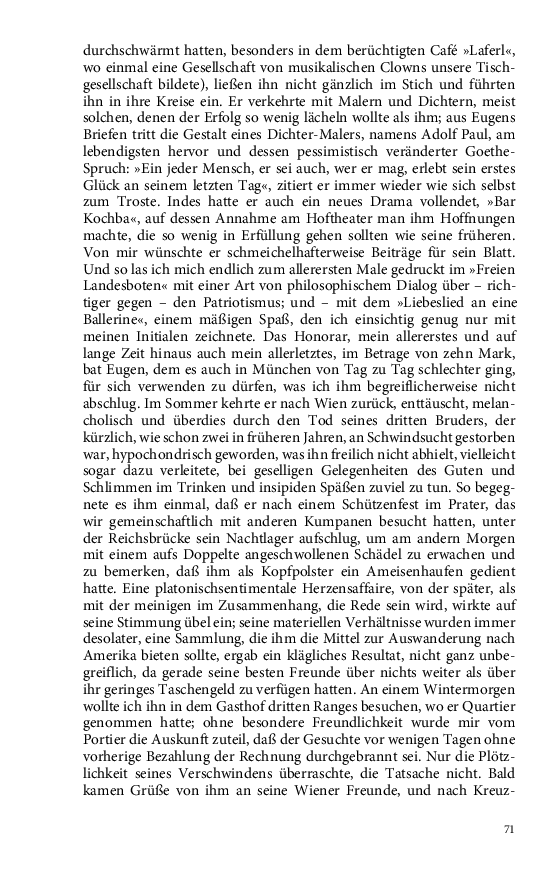 durchschwärmt hatten, besonders in dem berüchtigten Café »Laferl«, wo einmal eine Gesellschaft von musikalischen Clowns unsere Tischgesellschaft bildete), ließen ihn nicht gänzlich im Stich und führten ihn in ihre Kreise ein. Er verkehrte mit Malern und Dichtern, meist solchen, denen der Erfolg so wenig lächeln wollte als ihm; aus Eugens Briefen tritt die Gestalt eines Dichter-Malers, namens Adolf Paul, am lebendigsten hervor und dessen pessimistisch veränderter Goethe-Spruch: »Ein jeder Mensch, er sei auch, wer er mag, erlebt sein erstes Glück an seinem letzten Tag«, zitiert er immer wieder wie sich selbst zum Troste. Indes hatte er auch ein neues Drama vollendet, »Bar Kochba«, auf dessen Annahme am Hoftheater man ihm Hoffnungen machte, die so wenig in Erfüllung gehen sollten wie seine früheren. Von mir wünschte er schmeichelhafterweise Beiträge für sein Blatt. Und so las ich mich endlich zum allerersten Male gedruckt im »Freien Landesboten« mit einer Art von philosophischem Dialog über – richtiger gegen – den Patriotismus; und – mit dem »Liebeslied an eine Ballerine«, einem mäßigen Spaß, den ich einsichtig genug nur mit meinen Initialen zeichnete. Das Honorar, mein allererstes und auf lange Zeit hinaus auch mein allerletztes, im Betrage von zehn Mark, bat Eugen, dem es auch in München von Tag zu Tag schlechter ging, für sich verwenden zu dürfen, was ich ihm begreiflicherweise nicht abschlug. Im Sommer kehrte er nach Wien zurück, enttäuscht, melancholisch und überdies durch den Tod seines dritten Bruders, der kürzlich, wie schon zwei in früheren Jahren, an Schwindsucht gestorben war, hypochondrisch geworden, was ihn freilich nicht abhielt, vielleicht sogar dazu verleitete, bei geselligen Gelegenheiten des Guten und Schlimmen im Trinken und insipiden Späßen zuviel zu tun. So begegnete es ihm einmal, daß er nach einem Schützenfest im Prater, das wir gemeinschaftlich mit anderen Kumpanen besucht hatten, unter der Reichsbrücke sein Nachtlager aufschlug, um am andern Morgen mit einem aufs Doppelte angeschwollenen Schädel zu erwachen und zu bemerken, daß ihm als Kopfpolster ein Ameisenhaufen gedient hatte. Eine platonischsentimentale Herzensaffaire, von der später, als mit der meinigen im Zusammenhang, die Rede sein wird, wirkte auf seine Stimmung übel ein; seine materiellen Verhältnisse wurden immer desolater, eine Sammlung, die ihm die Mittel zur Auswanderung nach Amerika bieten sollte, ergab ein klägliches Resultat, nicht ganz unbegreiflich, da gerade seine besten Freunde über nichts weiter als über ihr geringes Taschengeld zu verfügen hatten. An einem Wintermorgen wollte ich ihn in dem Gasthof dritten Ranges besuchen, wo er Quartier genommen hatte; ohne besondere Freundlichkeit wurde mir vom Portier die Auskunft zuteil, daß der Gesuchte vor wenigen Tagen ohne vorherige Bezahlung der Rechnung durchgebrannt sei. Nur die Plötzlichkeit seines Verschwindens überraschte, die Tatsache nicht. Bald kamen Grüße von ihm an seine Wiener Freunde, und nach Kreuz-

71